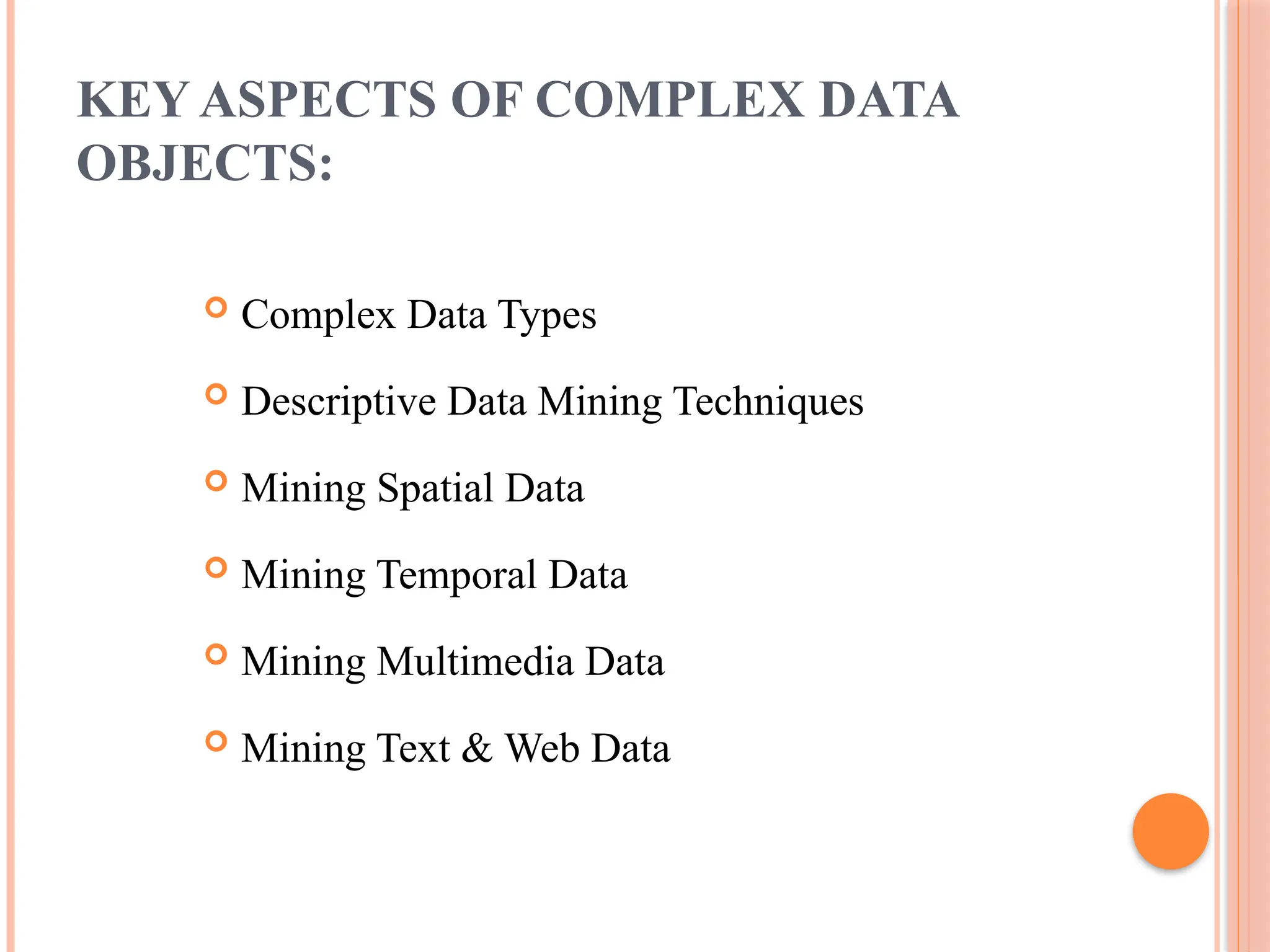 KEY ASPECTS OF COMPLEX DATA OBJECTS:

• Complex Data Types
• Descriptive Data Mining Techniques
• Mining Spatial Data
• Mining Temporal Data
• Mining Multimedia Data
• Mining Text & Web Data